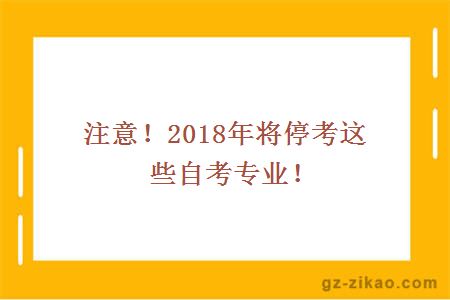 注意！2018年将停考这些自考专业！

gz-zikao.com